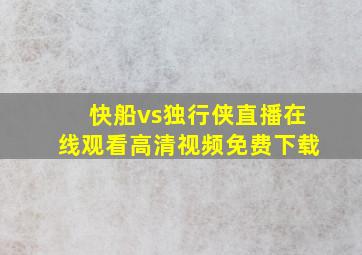 快船vs独行侠直播在线观看高清视频免费下载